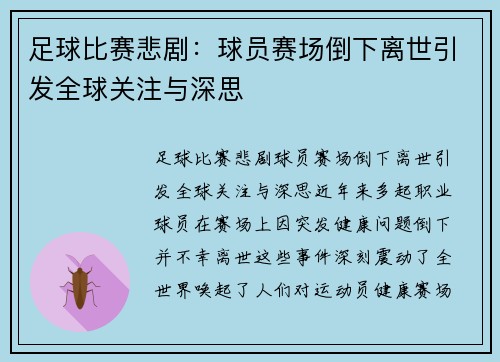 足球比赛悲剧：球员赛场倒下离世引发全球关注与深思

足球比赛悲剧球员赛场倒下离世引发全球关注与深思近年来多起职业球员在赛场上因突发健康问题倒下并不幸离世这些事件深刻震动了全世界唤起了人们对运动员健康赛场